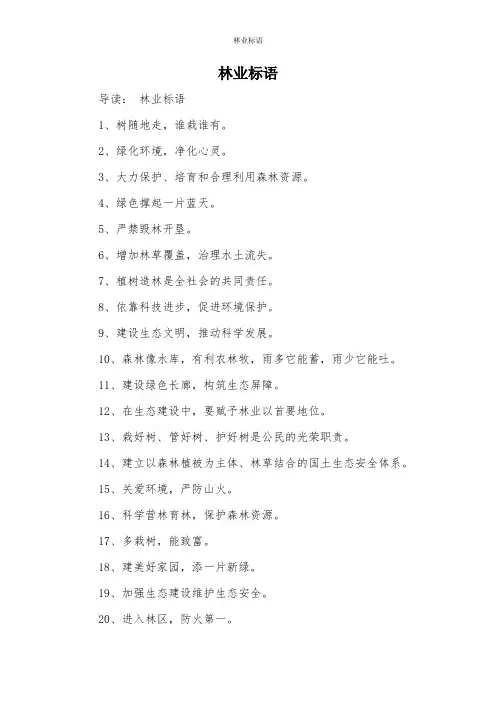 林业标语

林业标语

导读： 林业标语

1、树随地走，谁栽谁有。

2、绿化环境，净化心灵。

3、大力保护、培育和合理利用森林资源。

4、绿色撑起一片蓝天。

5、严禁毁林开垦。

6、增加林草覆盖，治理水土流失。

7、植树造林是全社会的共同责任。

8、依靠科技进步，促进环境保护。

9、建设生态文明，推动科学发展。

10、森林像水库，有利农林牧，雨多它能蓄，雨少它能吐。

11、建设绿色长廊，构筑生态屏障。

12、在生态建设中，要赋予林业以首要地位。

13、栽好树、管好树、护好树是公民的光荣职责。

14、建立以森林植被为主体、林草结合的国土生态安全体系。

15、关爱环境，严防山火。

16、科学营林育林，保护森林资源。

17、多栽树，能致富。

18、建美好家园，添一片新绿。

19、加强生态建设维护生态安全。

20、进入林区，防火第一。